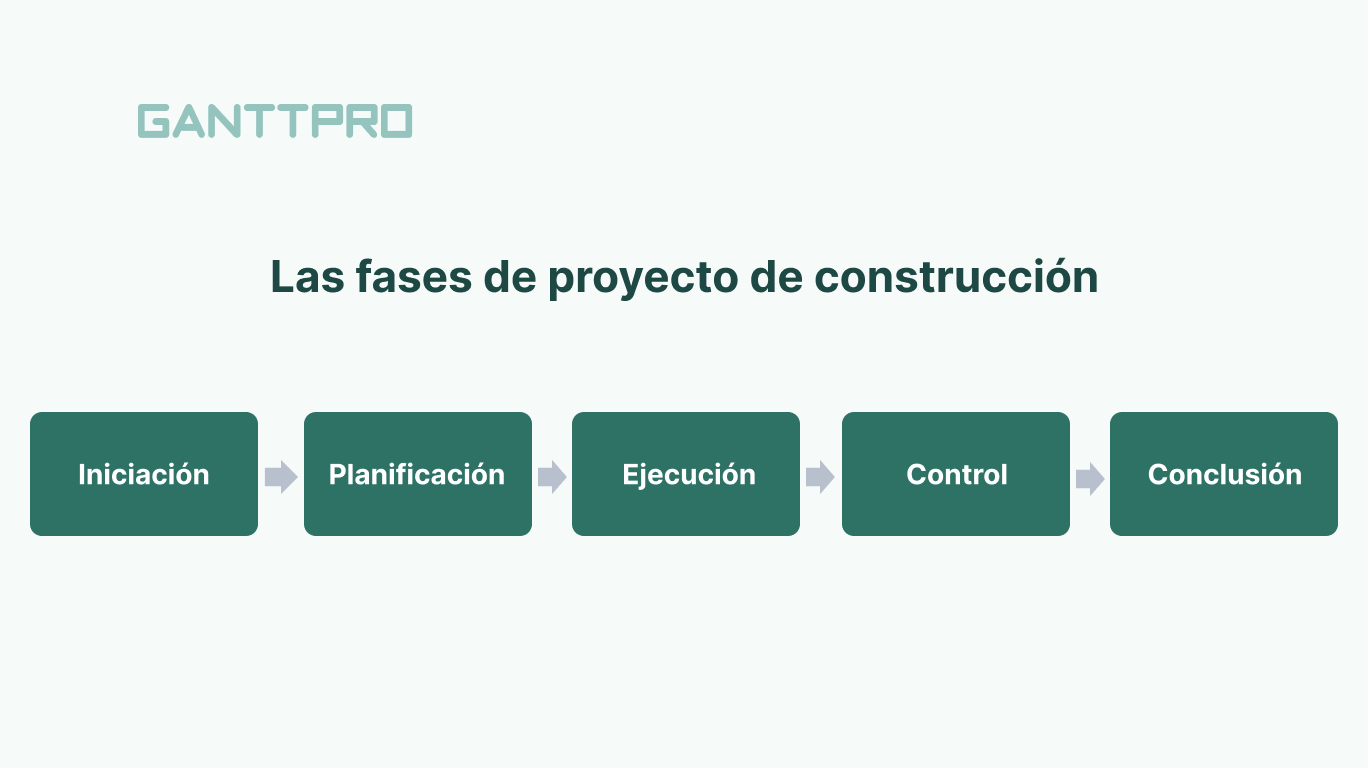 GANTTPRO

Las fases de proyecto de construcción

Iniciación

Planificación

Ejecución

Control

Conclusión